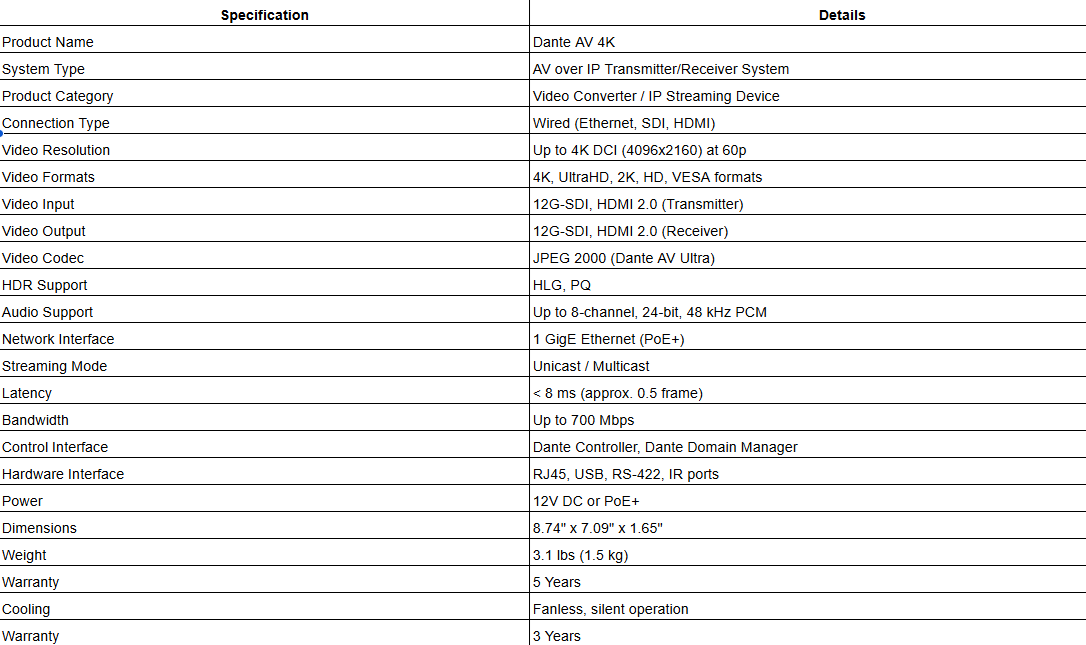 | Specification | Details |
|---|---|
| Product Name | Dante AV 4K |
| System Type | AV over IP Transmitter/Receiver System |
| Product Category | Video Converter / IP Streaming Device |
| Connection Type | Wired (Ethernet, SDI, HDMI) |
| Video Resolution | Up to 4K DCI (4096x2160) at 60p |
| Video Formats | 4K, UltraHD, 2K, HD, VESA formats |
| Video Input | 12G-SDI, HDMI 2.0 (Transmitter) |
| Video Output | 12G-SDI, HDMI 2.0 (Receiver) |
| Video Codec | JPEG 2000 (Dante AV Ultra) |
| HDR Support | HLG, PQ |
| Audio Support | Up to 8-channel, 24-bit, 48 kHz PCM |
| Network Interface | 1 GigE Ethernet (PoE+) |
| Streaming Mode | Unicast / Multicast |
| Latency | < 8 ms (approx. 0.5 frame) |
| Bandwidth | Up to 700 Mbps |
| Control Interface | Dante Controller, Dante Domain Manager |
| Hardware Interface | RJ45, USB, RS-422, IR ports |
| Power | 12V DC or PoE+ |
| Dimensions | 8.74" x 7.09" x 1.65" |
| Weight | 3.1 lbs (1.5 kg) |
| Warranty | 5 Years |
| Cooling | Fanless, silent operation |
| Warranty | 3 Years |